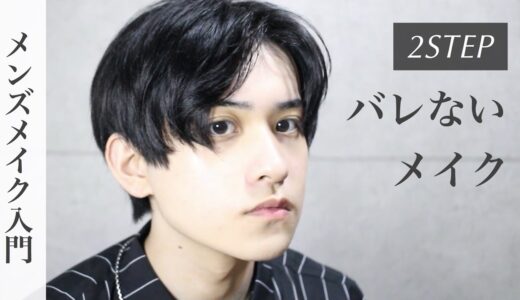 メンズメイク入門

2STEP

バレない
メイク